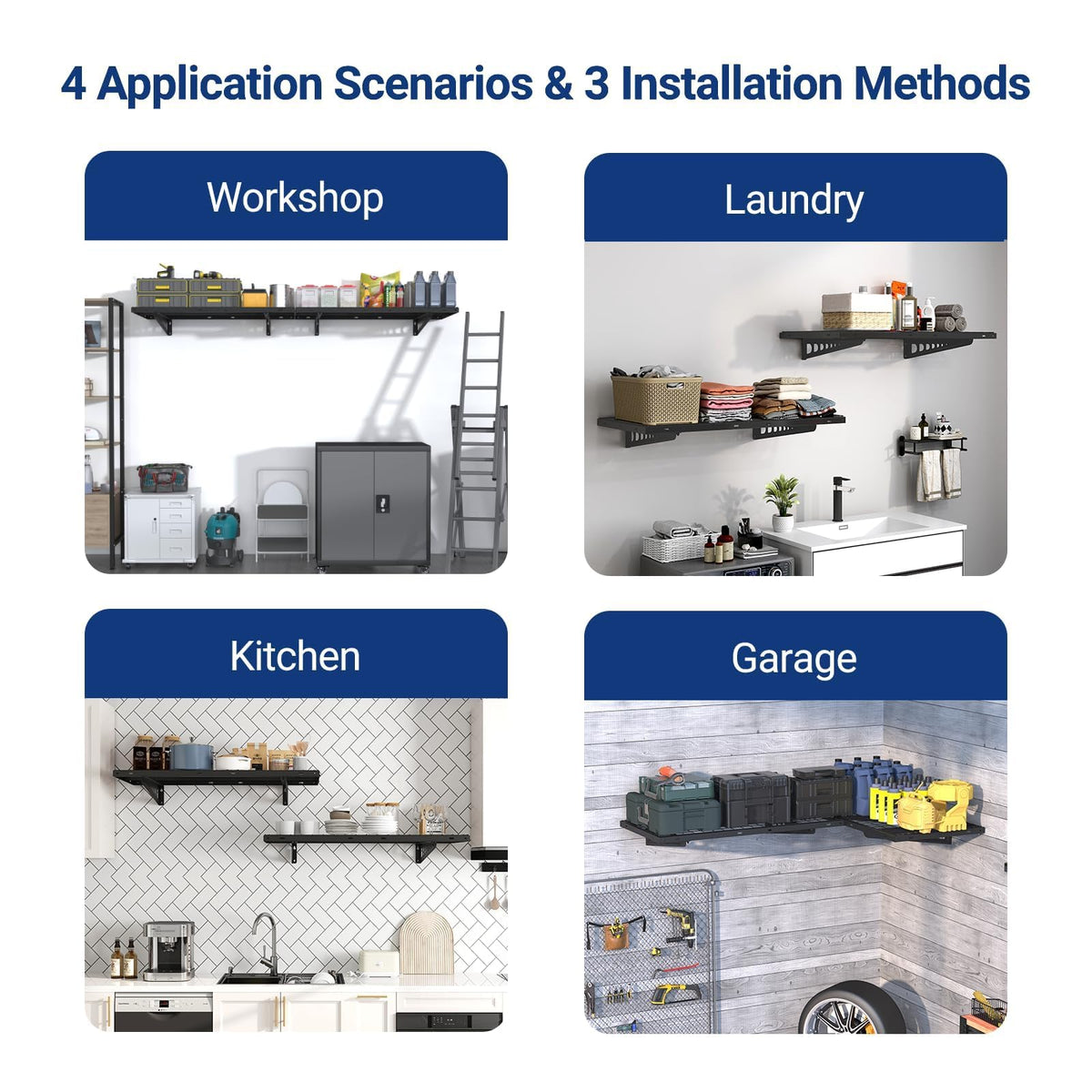 4 Application Scenarios & 3 Installation Methods

Workshop

Laundry

Kitchen

Garage